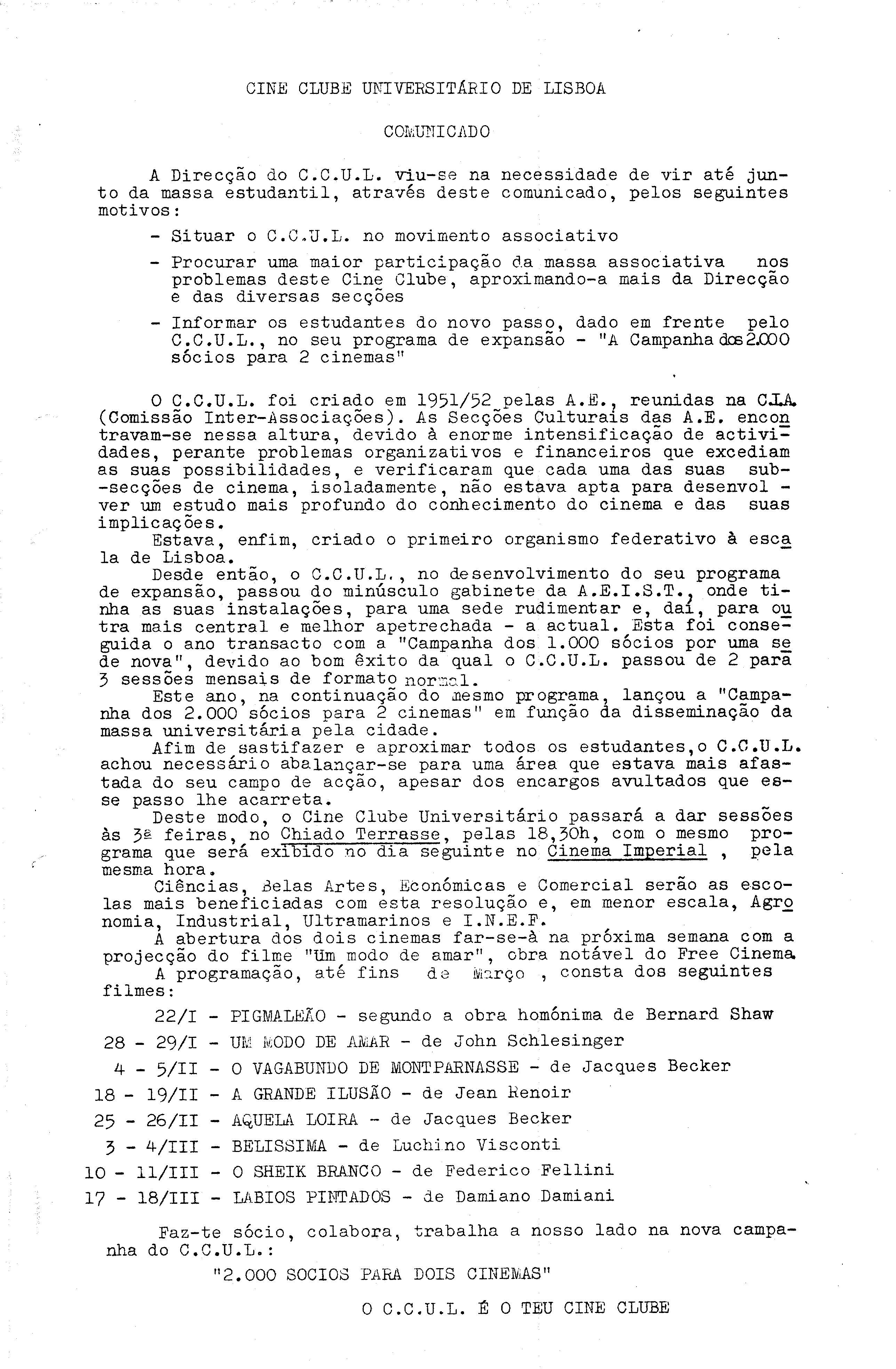 CINE CLUBE UNIVERSITÁRIO DE LISBOA

COMUNICADO

A Direcção do C.C.U.L. viu-se na necessidade de vir até junto da massa estudantil, através deste comunicado, pelos seguintes motivos:

- Situar o C.C.U.L. no movimento associativo

- Procurar uma maior participação da massa associativa nos problemas deste Cine Clube, aproximando-a mais da Direcção e das diversas secções

- Informar os estudantes do novo passo, dado em frente pelo C.C.U.L., no seu programa de expansão - "A Campanha dos 2.000 sócios para 2 cinemas"

O C.C.U.L. foi criado em 1951/52 pelas A.E., reunidas na C.I.A. (Comissão Inter-Associações). As Secções Culturais das A.E. encontravam-se nessa altura, devido à enorme intensificação de actividades, perante problemas organizativos e financeiros que excediam as suas possibilidades, e verificaram que cada uma das suas sub-secções de cinema, isoladamente, não estava apta para desenvolver um estudo mais profundo do conhecimento do cinema e das suas implicações.
Estava, enfim, criado o primeiro organismo federativo à escala de Lisboa.
Desde então, o C.C.U.L., no desenvolvimento do seu programa de expansão, passou do minúsculo gabinete da A.E.I.S.T., onde tinha as suas instalações, para uma sede rudimentar e, daí, para outra mais central e melhor apetrechada - a actual. Esta foi conseguida o ano transacto com a "Campanha dos 1.000 sócios por uma sede nova", devido ao bom êxito da qual o C.C.U.L. passou de 2 para 3 sessões mensais de formato normal.
Este ano, na continuação do mesmo programa, lançou a "Campanha dos 2.000 sócios para 2 cinemas" em função da disseminação da massa universitária pela cidade.
Afim de sastifazer e aproximar todos os estudantes, o C.C.U.L. achou necessário abalançar-se para uma área que estava mais afastada do seu campo de acção, apesar dos encargos avultados que esse passo lhe acarreta.
Deste modo, o Cine Clube Universitário passará a dar sessões às 3ª feiras, no Chiado Terrasse, pelas 18,30h, com o mesmo programa que será exibido no dia seguinte no Cinema Imperial , pela mesma hora.
Ciências, Belas Artes, Económicas e Comercial serão as escolas mais beneficiadas com esta resolução e, em menor escala, Agronomia, Industrial, Ultramarinos e I.N.E.F.
A abertura dos dois cinemas far-se-à na próxima semana com a projecção do filme "Um modo de amar", obra notável do Free Cinema.
A programação, até fins de Março , consta dos seguintes filmes:

22/I - PIGMALEÃO - segundo a obra homónima de Bernard Shaw
28 - 29/I - UM MODO DE AMAR - de John Schlesinger
4 - 5/II - O VAGABUNDO DE MONTPARNASSE - de Jacques Becker
18 - 19/II - A GRANDE ILUSÃO - de Jean Renoir
25 - 26/II - AQUELA LOIRA - de Jacques Becker
3 - 4/III - BELISSIMA - de Luchino Visconti
10 - 11/III - O SHEIK BRANCO - de Federico Fellini
17 - 18/III - LABIOS PINTADOS - de Damiano Damiani

Faz-te sócio, colabora, trabalha a nosso lado na nova campanha do C.C.U.L.:

"2.000 SOCIOS PARA DOIS CINEMAS"

O C.C.U.L. É O TEU CINE CLUBE